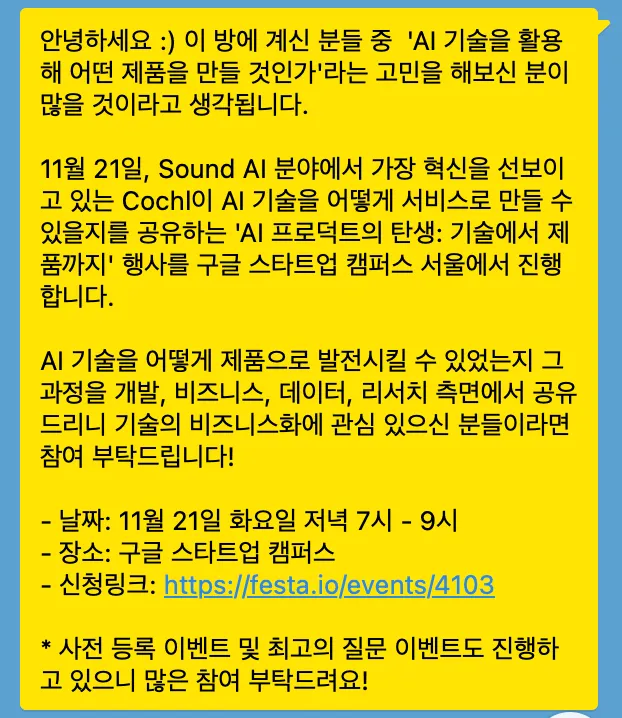 안녕하세요 :) 이 방에 계신 분들 중 'AI 기술을 활용해 어떤 제품을 만들 것인가'라는 고민을 해보신 분이 많을 것이라고 생각됩니다.

11월 21일, Sound AI 분야에서 가장 혁신을 선보이고 있는 Cochl이 AI 기술을 어떻게 서비스로 만들 수 있을지를 공유하는 'AI 프로덕트의 탄생: 기술에서 제품까지' 행사를 구글 스타트업 캠퍼스 서울에서 진행합니다.

AI 기술을 어떻게 제품으로 발전시킬 수 있었는지 그 과정을 개발, 비즈니스, 데이터, 리서치 측면에서 공유드리니 기술의 비즈니스화에 관심 있으신 분들이라면 참여 부탁드립니다!

- 날짜: 11월 21일 화요일 저녁 7시 - 9시
- 장소: 구글 스타트업 캠퍼스
- 신청링크: https://festa.io/events/4103

* 사전 등록 이벤트 및 최고의 질문 이벤트도 진행하고 있으니 많은 참여 부탁드려요!